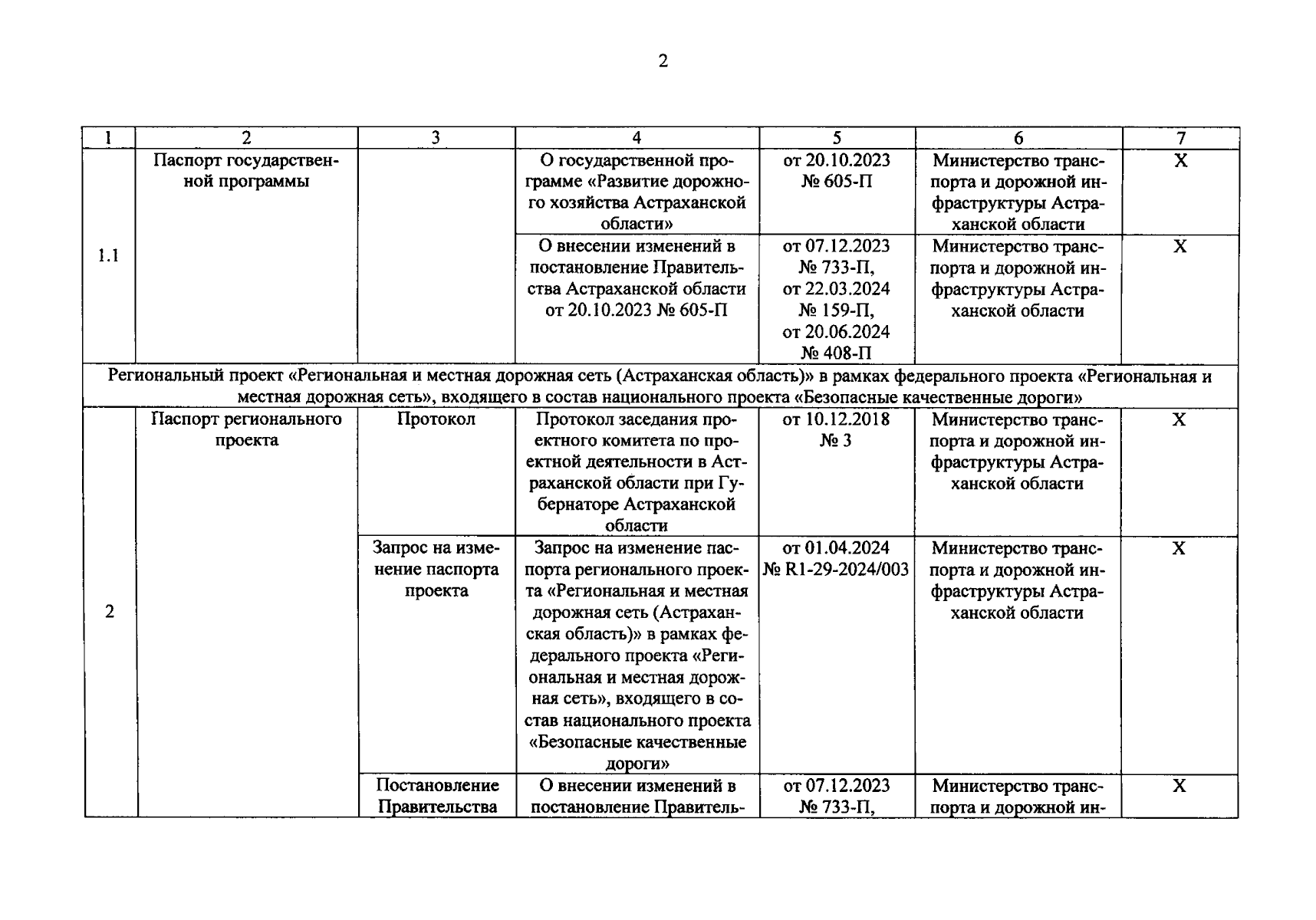 2

| 1 | 2 | 3 | 4 | 5 | 6 | 7 |
|---|---|---|---|---|---|---|
| 1.1 | Паспорт государственной программы | | О государственной программе «Развитие дорожного хозяйства Астраханской области» | от 20.10.2023 № 605-П | Министерство транспорта и дорожной инфраструктуры Астраханской области | X |
| | | | О внесении изменений в постановление Правительства Астраханской области от 20.10.2023 № 605-П | от 07.12.2023 № 733-П, от 22.03.2024 № 159-П, от 20.06.2024 № 408-П | Министерство транспорта и дорожной инфраструктуры Астраханской области | X |
| Региональный проект «Региональная и местная дорожная сеть (Астраханская область)» в рамках федерального проекта «Региональная и местная дорожная сеть», входящего в состав национального проекта «Безопасные качественные дороги» | | | | | | |
| 2 | Паспорт регионального проекта | Протокол | Протокол заседания проектного комитета по проектной деятельности в Астраханской области при Губернаторе Астраханской области | от 10.12.2018 № 3 | Министерство транспорта и дорожной инфраструктуры Астраханской области | X |
| | | Запрос на изменение паспорта проекта | Запрос на изменение паспорта регионального проекта «Региональная и местная дорожная сеть (Астраханская область)» в рамках федерального проекта «Региональная и местная дорожная сеть», входящего в состав национального проекта «Безопасные качественные дороги» | от 01.04.2024 № R1-29-2024/003 | Министерство транспорта и дорожной инфраструктуры Астраханской области | X |
| | | Постановление Правительства | О внесении изменений в постановление Правитель- | от 07.12.2023 № 733-П, | Министерство транспорта и дорожной ин- | X |